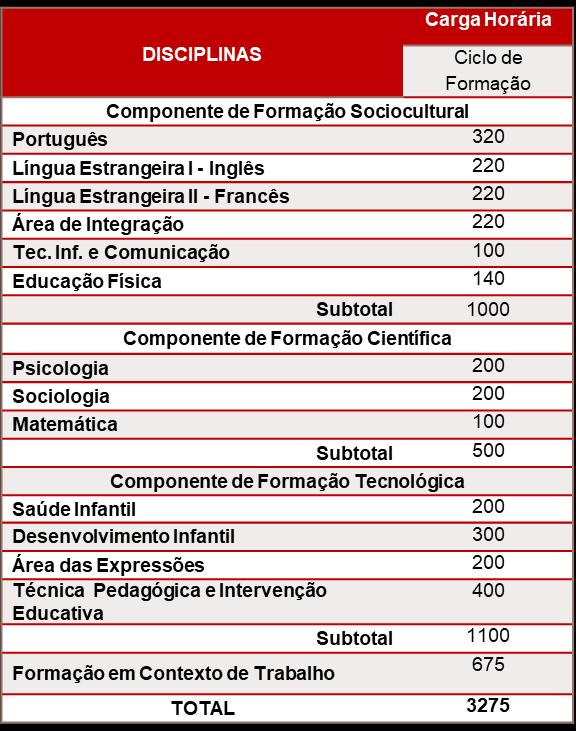 | DISCIPLINAS | Carga Horária |
|---|---|
| | Ciclo de Formação |
| Componente de Formação Sociocultural | |
| Português | 320 |
| Língua Estrangeira I - Inglês | 220 |
| Língua Estrangeira II - Francês | 220 |
| Área de Integração | 220 |
| Tec. Inf. e Comunicação | 100 |
| Educação Física | 140 |
| Subtotal | 1000 |
| Componente de Formação Científica | |
| Psicologia | 200 |
| Sociologia | 200 |
| Matemática | 100 |
| Subtotal | 500 |
| Componente de Formação Tecnológica | |
| Saúde Infantil | 200 |
| Desenvolvimento Infantil | 300 |
| Área das Expressões | 200 |
| Técnica Pedagógica e Intervenção Educativa | 400 |
| Subtotal | 1100 |
| Formação em Contexto de Trabalho | 675 |
| TOTAL | 3275 |